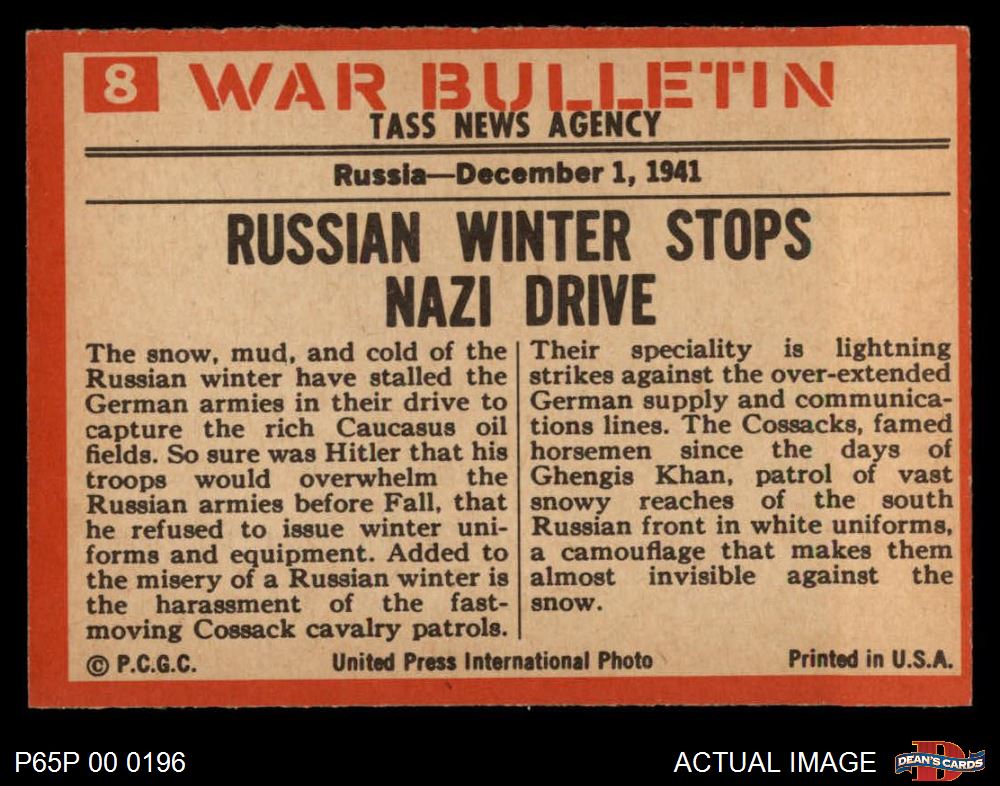 8 WAR BULLETIN
TASS NEWS AGENCY

Russia—December 1, 1941

RUSSIAN WINTER STOPS NAZI DRIVE

The snow, mud, and cold of the Russian winter have stalled the German armies in their drive to capture the rich Caucasus oil fields. So sure was Hitler that his troops would overwhelm the Russian armies before Fall, that he refused to issue winter uniforms and equipment. Added to the misery of a Russian winter is the harassment of the fast-moving Cossack cavalry patrols.

Their speciality is lightning strikes against the over-extended German supply and communications lines. The Cossacks, famed horsemen since the days of Ghengis Khan, patrol of vast snowy reaches of the south Russian front in white uniforms, a camouflage that makes them almost invisible against the snow.

© P.C.G.C. United Press International Photo Printed in U.S.A.

P65P 00 0196

ACTUAL IMAGE

DEAN'S CARDS